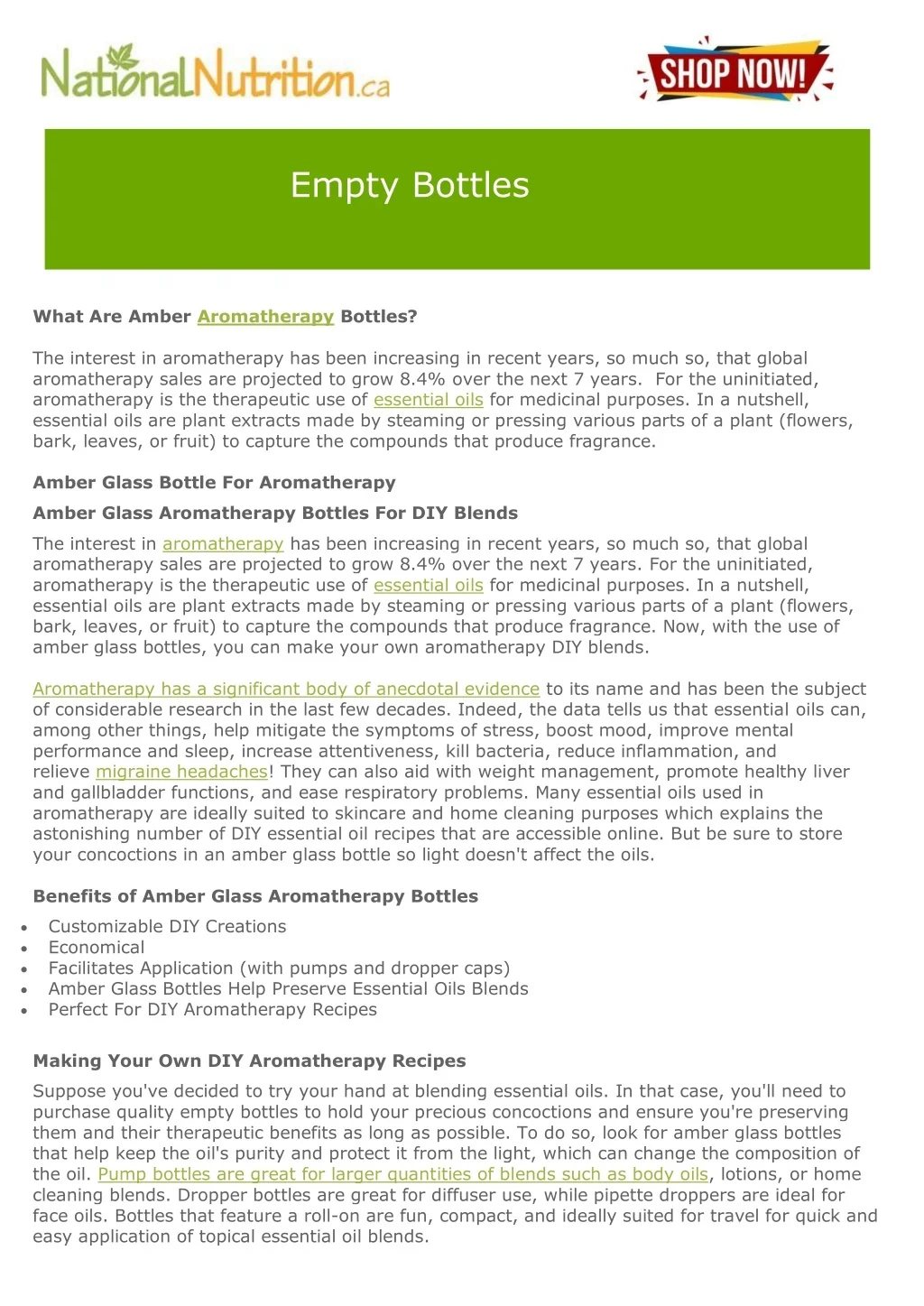 NationalNutrition.ca

SHOP NOW!

Empty Bottles

What Are Amber Aromatherapy Bottles?

The interest in aromatherapy has been increasing in recent years, so much so, that global aromatherapy sales are projected to grow 8.4% over the next 7 years. For the uninitiated, aromatherapy is the therapeutic use of essential oils for medicinal purposes. In a nutshell, essential oils are plant extracts made by steaming or pressing various parts of a plant (flowers, bark, leaves, or fruit) to capture the compounds that produce fragrance.

Amber Glass Bottle For Aromatherapy

Amber Glass Aromatherapy Bottles For DIY Blends

The interest in aromatherapy has been increasing in recent years, so much so, that global aromatherapy sales are projected to grow 8.4% over the next 7 years. For the uninitiated, aromatherapy is the therapeutic use of essential oils for medicinal purposes. In a nutshell, essential oils are plant extracts made by steaming or pressing various parts of a plant (flowers, bark, leaves, or fruit) to capture the compounds that produce fragrance. Now, with the use of amber glass bottles, you can make your own aromatherapy DIY blends.

Aromatherapy has a significant body of anecdotal evidence to its name and has been the subject of considerable research in the last few decades. Indeed, the data tells us that essential oils can, among other things, help mitigate the symptoms of stress, boost mood, improve mental performance and sleep, increase attentiveness, kill bacteria, reduce inflammation, and relieve migraine headaches! They can also aid with weight management, promote healthy liver and gallbladder functions, and ease respiratory problems. Many essential oils used in aromatherapy are ideally suited to skincare and home cleaning purposes which explains the astonishing number of DIY essential oil recipes that are accessible online. But be sure to store your concoctions in an amber glass bottle so light doesn't affect the oils.

Benefits of Amber Glass Aromatherapy Bottles

• Customizable DIY Creations
• Economical
• Facilitates Application (with pumps and dropper caps)
• Amber Glass Bottles Help Preserve Essential Oils Blends
• Perfect For DIY Aromatherapy Recipes

Making Your Own DIY Aromatherapy Recipes

Suppose you've decided to try your hand at blending essential oils. In that case, you'll need to purchase quality empty bottles to hold your precious concoctions and ensure you're preserving them and their therapeutic benefits as long as possible. To do so, look for amber glass bottles that help keep the oil's purity and protect it from the light, which can change the composition of the oil. Pump bottles are great for larger quantities of blends such as body oils, lotions, or home cleaning blends. Dropper bottles are great for diffuser use, while pipette droppers are ideal for face oils. Bottles that feature a roll-on are fun, compact, and ideally suited for travel for quick and easy application of topical essential oil blends.